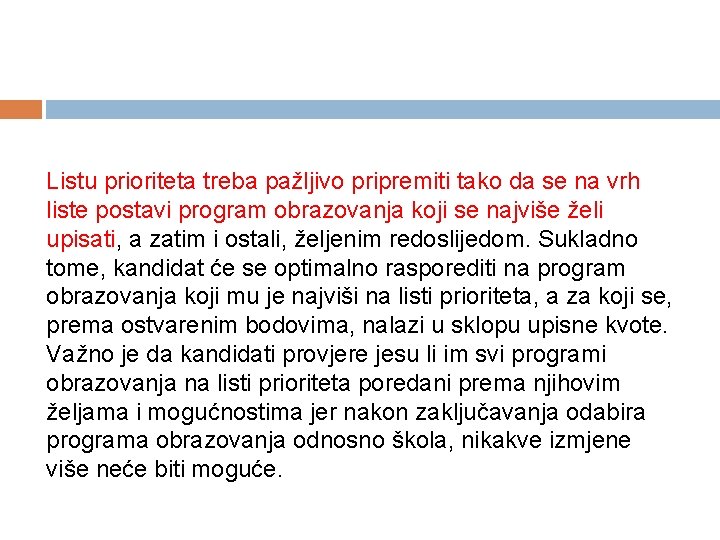 Listu prioriteta treba pažljivo pripremiti tako da se na vrh liste postavi program obrazovanja koji se najviše želi upisati, a zatim i ostali, željenim redoslijedom. Sukladno tome, kandidat će se optimalno rasporediti na program obrazovanja koji mu je najviši na listi prioriteta, a za koji se, prema ostvarenim bodovima, nalazi u sklopu upisne kvote. Važno je da kandidati provjere jesu li im svi programi obrazovanja na listi prioriteta poredani prema njihovim željama i mogućnostima jer nakon zaključavanja odabira programa obrazovanja odnosno škola, nikakve izmjene više neće biti moguće.